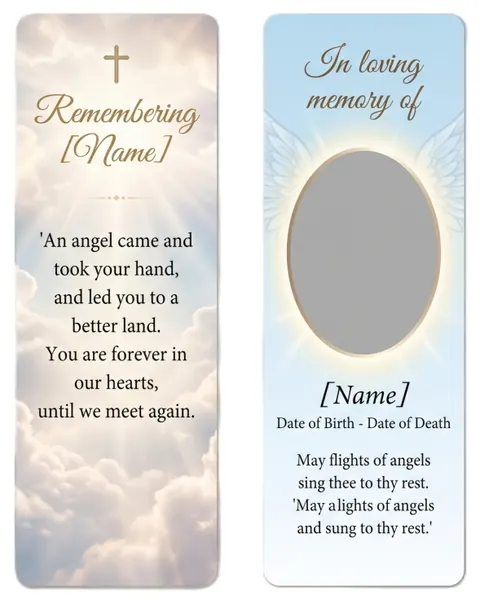 Remembering [Name]

'An angel came and took your hand, and led you to a better land. You are forever in our hearts, until we meet again.

In loving memory of

[Name]
Date of Birth - Date of Death

May flights of angels sing thee to thy rest. 'May alights of angels and sung to thy rest.'